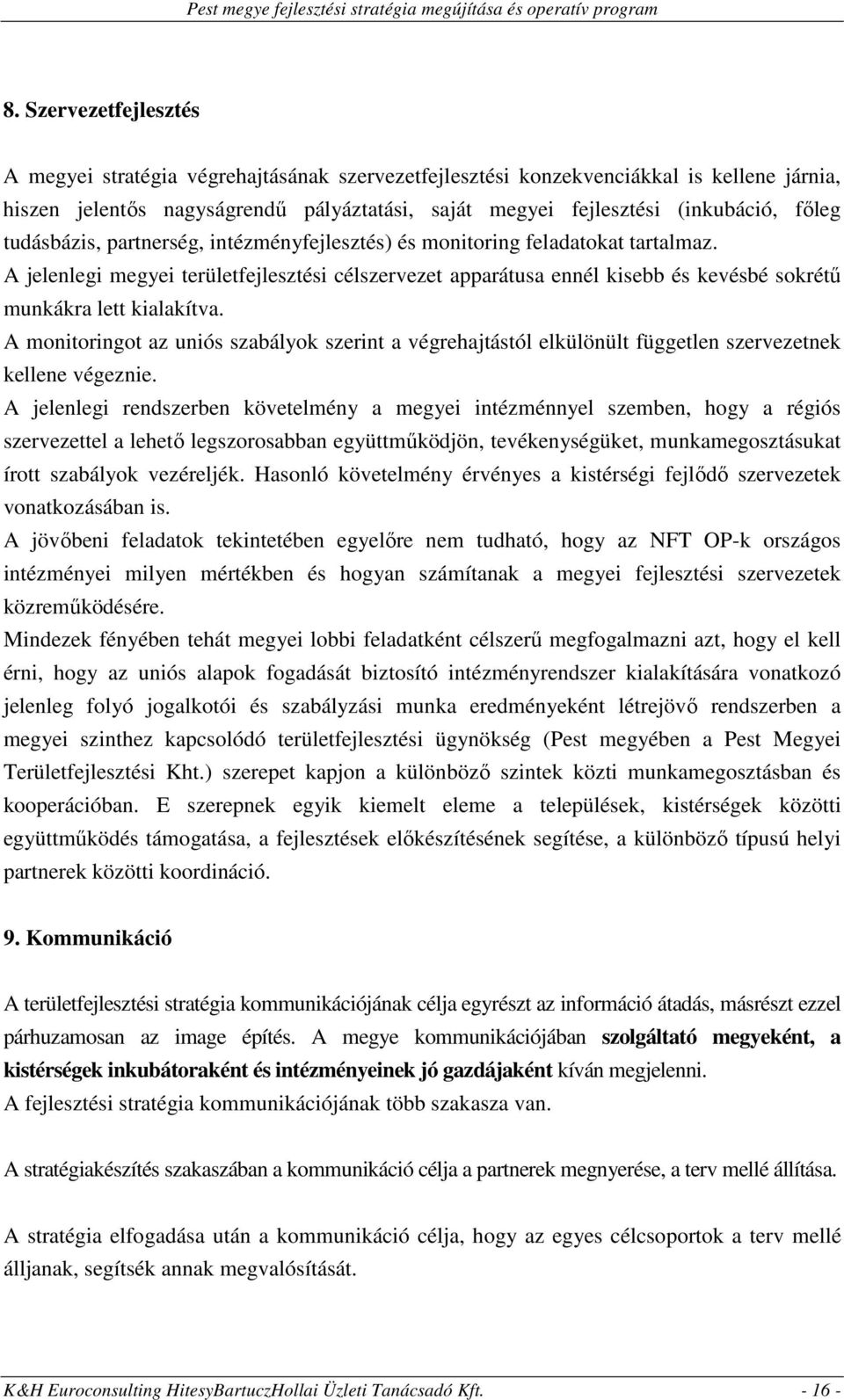 Pest megye fejlesztési stratégia megújítása és operatív program

8. Szervezetfejlesztés

A megyei stratégia végrehajtásának szervezetfejlesztési konzekvenciákkal is kellene járnia, hiszen jelentős nagyságrendű pályáztatási, saját megyei fejlesztési (inkubáció, főleg tudásbázis, partnerség, intézményfejlesztés) és monitoring feladatokat tartalmaz.
A jelenlegi megyei területfejlesztési célszervezet apparátusa ennél kisebb és kevésbé sokrétű munkákra lett kialakítva.
A monitoringot az uniós szabályok szerint a végrehajtástól elkülönült független szervezetnek kellene végeznie.
A jelenlegi rendszerben követelmény a megyei intézménnyel szemben, hogy a régiós szervezettel a lehető legszorosabban együttműködjön, tevékenységüket, munkamegosztásukat írott szabályok vezéreljék. Hasonló követelmény érvényes a kistérségi fejlődő szervezetek vonatkozásában is.
A jövőbeni feladatok tekintetében egyelőre nem tudható, hogy az NFT OP-k országos intézményei milyen mértékben és hogyan számítanak a megyei fejlesztési szervezetek közreműködésére.
Mindezek fényében tehát megyei lobbi feladatként célszerű megfogalmazni azt, hogy el kell érni, hogy az uniós alapok fogadását biztosító intézményrendszer kialakítására vonatkozó jelenleg folyó jogalkotói és szabályzási munka eredményeként létrejövő rendszerben a megyei szinthez kapcsolódó területfejlesztési ügynökség (Pest megyében a Pest Megyei Területfejlesztési Kht.) szerepet kapjon a különböző szintek közti munkamegosztásban és kooperációban. E szerepnek egyik kiemelt eleme a települések, kistérségek közötti együttműködés támogatása, a fejlesztések előkészítésének segítése, a különböző típusú helyi partnerek közötti koordináció.

9. Kommunikáció

A területfejlesztési stratégia kommunikációjának célja egyrészt az információ átadás, másrészt ezzel párhuzamosan az image építés. A megye kommunikációjában szolgáltató megyeként, a kistérségek inkubátoraként és intézményeinek jó gazdájaként kíván megjelenni.
A fejlesztési stratégia kommunikációjának több szakasza van.

A stratégiakészítés szakaszában a kommunikáció célja a partnerek megnyerése, a terv mellé állítása.

A stratégia elfogadása után a kommunikáció célja, hogy az egyes célcsoportok a terv mellé álljanak, segítsék annak megvalósítását.

K&H Euroconsulting HitesyBartuczHollai Üzleti Tanácsadó Kft. - 16 -